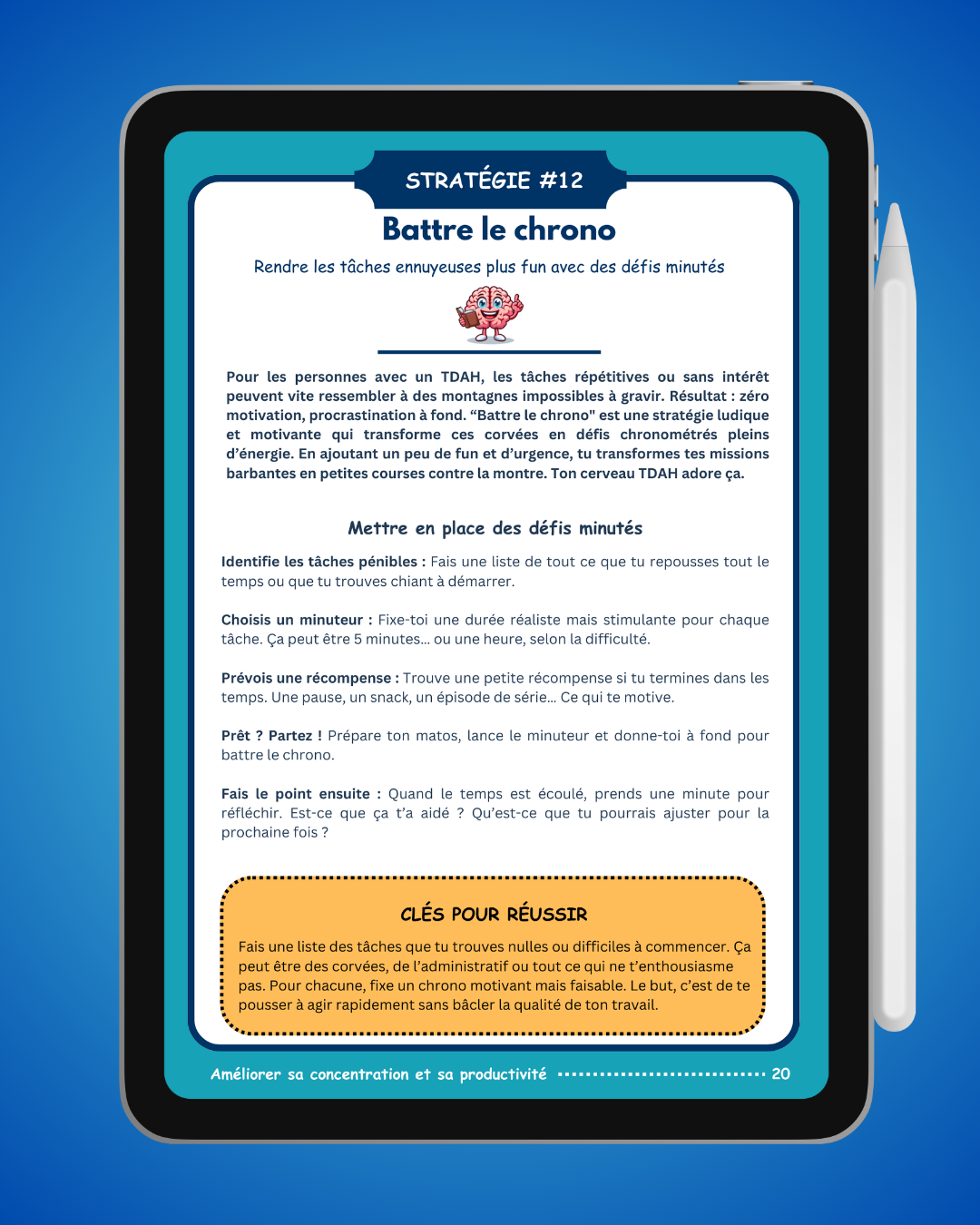 STRATÉGIE #12

Battre le chrono

Rendre les tâches ennuyeuses plus fun avec des défis minutés

Pour les personnes avec un TDAH, les tâches répétitives ou sans intérêt peuvent vite ressembler à des montagnes impossibles à gravir. Résultat : zéro motivation, procrastination à fond. "Battre le chrono" est une stratégie ludique et motivante qui transforme ces corvées en défis chronométrés pleins d'énergie. En ajoutant un peu de fun et d'urgence, tu transformes tes missions barbantes en petites courses contre la montre. Ton cerveau TDAH adore ça.

Mettre en place des défis minutés

Identifie les tâches pénibles : Fais une liste de tout ce que tu repousses tout le temps ou que tu trouves chiant à démarrer.

Choisis un minuteur : Fixe-toi une durée réaliste mais stimulante pour chaque tâche. Ça peut être 5 minutes… ou une heure, selon la difficulté.

Prévois une récompense : Trouve une petite récompense si tu termines dans les temps. Une pause, un snack, un épisode de série… Ce qui te motive.

Prêt ? Partez ! Prépare ton matos, lance le minuteur et donne-toi à fond pour battre le chrono.

Fais le point ensuite : Quand le temps est écoulé, prends une minute pour réfléchir. Est-ce que ça t'a aidé ? Qu'est-ce que tu pourrais ajuster pour la prochaine fois ?

CLÉS POUR RÉUSSIR

Fais une liste des tâches que tu trouves nulles ou difficiles à commencer. Ça peut être des corvées, de l'administratif ou tout ce qui ne t'enthousiasme pas. Pour chacune, fixe un chrono motivant mais faisable. Le but, c'est de te pousser à agir rapidement sans bâcler la qualité de ton travail.

Améliorer sa concentration et sa productivité 20